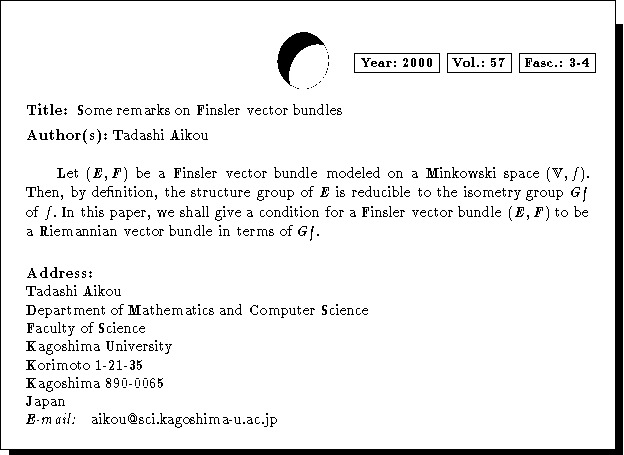 Year: 2000 Vol.: 57 Fasc.: 3-4

Title: Some remarks on Finsler vector bundles

Author(s): Tadashi Aikou

Let $(E, F)$ be a Finsler vector bundle modeled on a Minkowski space $(\mathbb{V}, f)$. Then, by definition, the structure group of $E$ is reducible to the isometry group $G_f$ of $f$. In this paper, we shall give a condition for a Finsler vector bundle $(E, F)$ to be a Riemannian vector bundle in terms of $G_f$.

Address:
Tadashi Aikou
Department of Mathematics and Computer Science
Faculty of Science
Kagoshima University
Korimoto 1-21-35
Kagoshima 890-0065
Japan
E-mail: aikou@sci.kagoshima-u.ac.jp